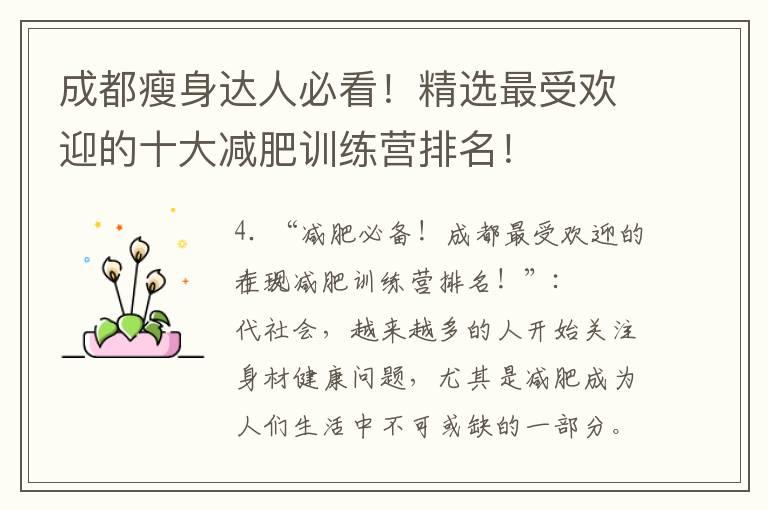 成都瘦身达人必看！精选最受欢迎的十大减肥训练营排名！

4. “减肥必备！成都最受欢迎的在现减肥训练营排名！”：代社会，越来越多的人开始关注身材健康问题，尤其是减肥成为人们生活中不可或缺的一部分。